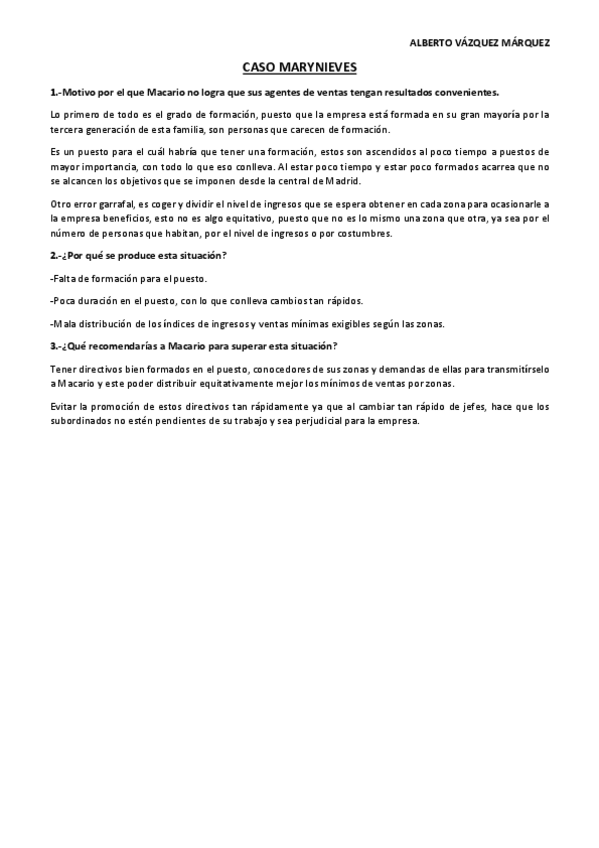 ALBERTO VÁZQUEZ MÁRQUEZ

CASO MARYNIEVES

1.-Motivo por el que Macario no logra que sus agentes de ventas tengan resultados convenientes.

Lo primero de todo es el grado de formación, puesto que la empresa está formada en su gran mayoría por la tercera generación de esta familia, son personas que carecen de formación.

Es un puesto para el cuál habría que tener una formación, estos son ascendidos al poco tiempo a puestos de mayor importancia, con todo lo que eso conlleva. Al estar poco tiempo y estar poco formados acarrea que no se alcancen los objetivos que se imponen desde la central de Madrid.

Otro error garrafal, es coger y dividir el nivel de ingresos que se espera obtener en cada zona para ocasionarle a la empresa beneficios, esto no es algo equitativo, puesto que no es lo mismo una zona que otra, ya sea por el número de personas que habitan, por el nivel de ingresos o por costumbres.

2.-¿Por qué se produce esta situación?

-Falta de formación para el puesto.

-Poca duración en el puesto, con lo que conlleva cambios tan rápidos.

-Mala distribución de los índices de ingresos y ventas mínimas exigibles según las zonas.

3.-¿Qué recomendarías a Macario para superar esta situación?

Tener directivos bien formados en el puesto, conocedores de sus zonas y demandas de ellas para transmitírselo a Macario y este poder distribuir equitativamente mejor los mínimos de ventas por zonas.

Evitar la promoción de estos directivos tan rápidamente ya que al cambiar tan rápido de jefes, hace que los subordinados no estén pendientes de su trabajo y sea perjudicial para la empresa.